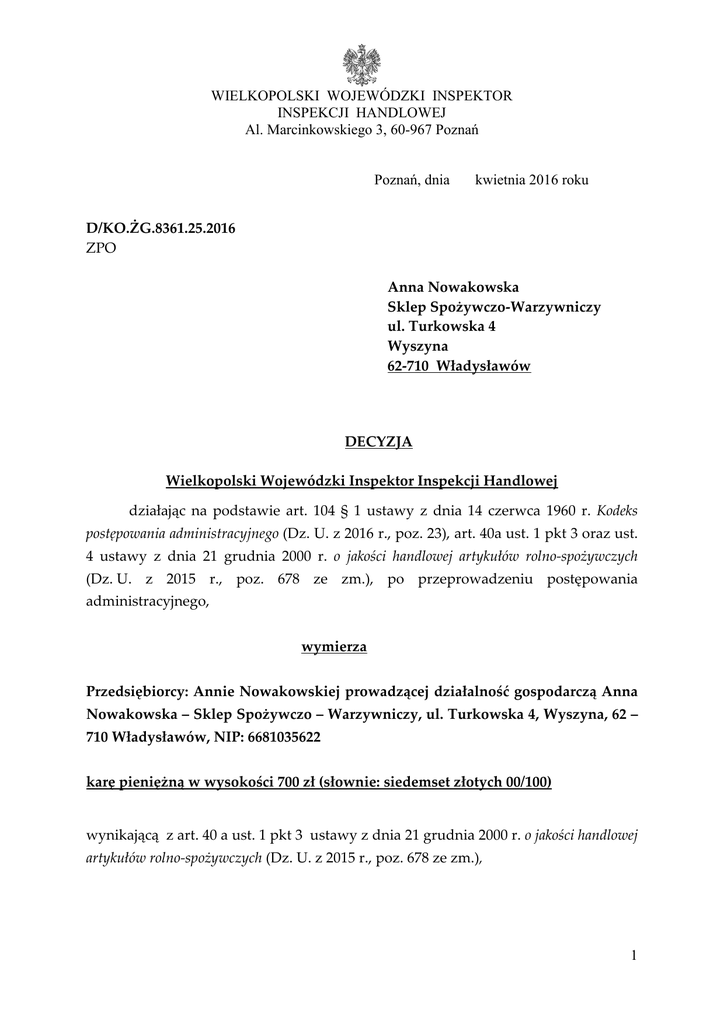 WIELKOPOLSKI WOJEWÓDZKI INSPEKTOR
INSPEKCJI HANDLOWEJ
Al. Marcinkowskiego 3, 60-967 Poznań

Poznań, dnia kwietnia 2016 roku

D/KO.ŻG.8361.25.2016
ZPO

Anna Nowakowska
Sklep Spożywczo-Warzywniczy
ul. Turkowska 4
Wyszyna
62-710 Władysławów

DECYZJA

Wielkopolski Wojewódzki Inspektor Inspekcji Handlowej

działając na podstawie art. 104 § 1 ustawy z dnia 14 czerwca 1960 r. Kodeks postępowania administracyjnego (Dz. U. z 2016 r., poz. 23), art. 40a ust. 1 pkt 3 oraz ust. 4 ustawy z dnia 21 grudnia 2000 r. o jakości handlowej artykułów rolno-spożywczych (Dz. U. z 2015 r., poz. 678 ze zm.), po przeprowadzeniu postępowania administracyjnego,

wymierza

Przedsiębiorcy: Annie Nowakowskiej prowadzącej działalność gospodarczą Anna Nowakowska – Sklep Spożywczo – Warzywniczy, ul. Turkowska 4, Wyszyna, 62 – 710 Władysławów, NIP: 6681035622

karę pieniężną w wysokości 700 zł (słownie: siedemset złotych 00/100)

wynikającą z art. 40 a ust. 1 pkt 3 ustawy z dnia 21 grudnia 2000 r. o jakości handlowej artykułów rolno-spożywczych (Dz. U. z 2015 r., poz. 678 ze zm.),

1